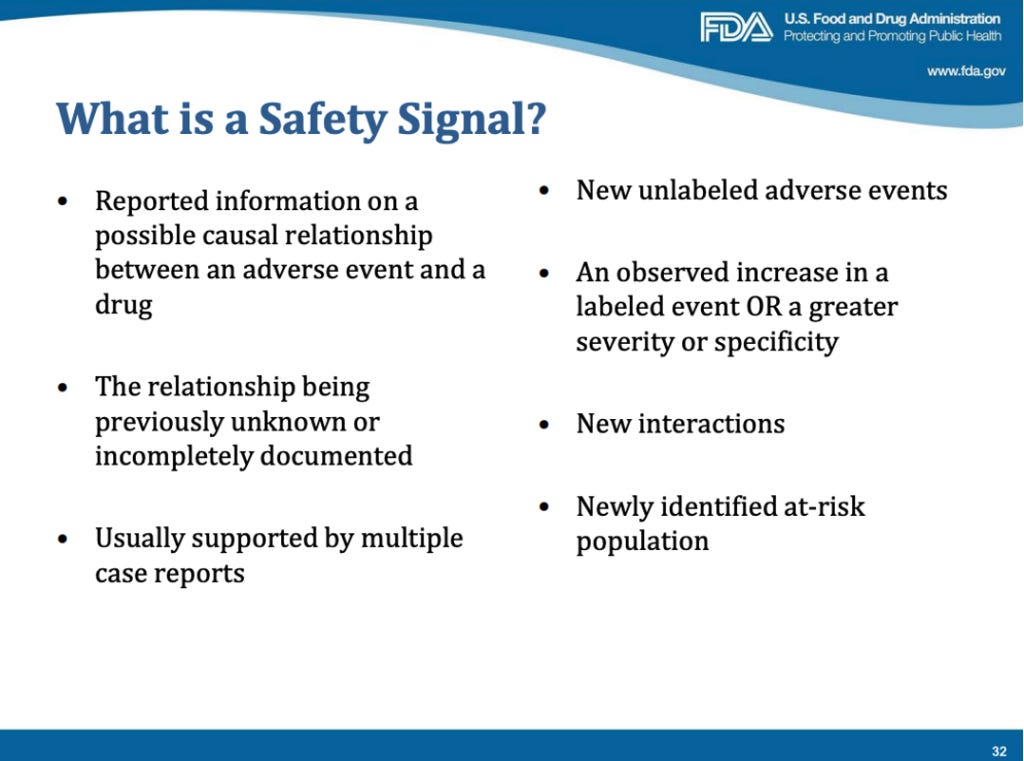 FDA U.S. Food and Drug Administration
Protecting and Promoting Public Health

www.fda.gov

What is a Safety Signal?

• Reported information on a possible causal relationship between an adverse event and a drug

• The relationship being previously unknown or incompletely documented

• Usually supported by multiple case reports

• New unlabeled adverse events

• An observed increase in a labeled event OR a greater severity or specificity

• New interactions

• Newly identified at-risk population

32